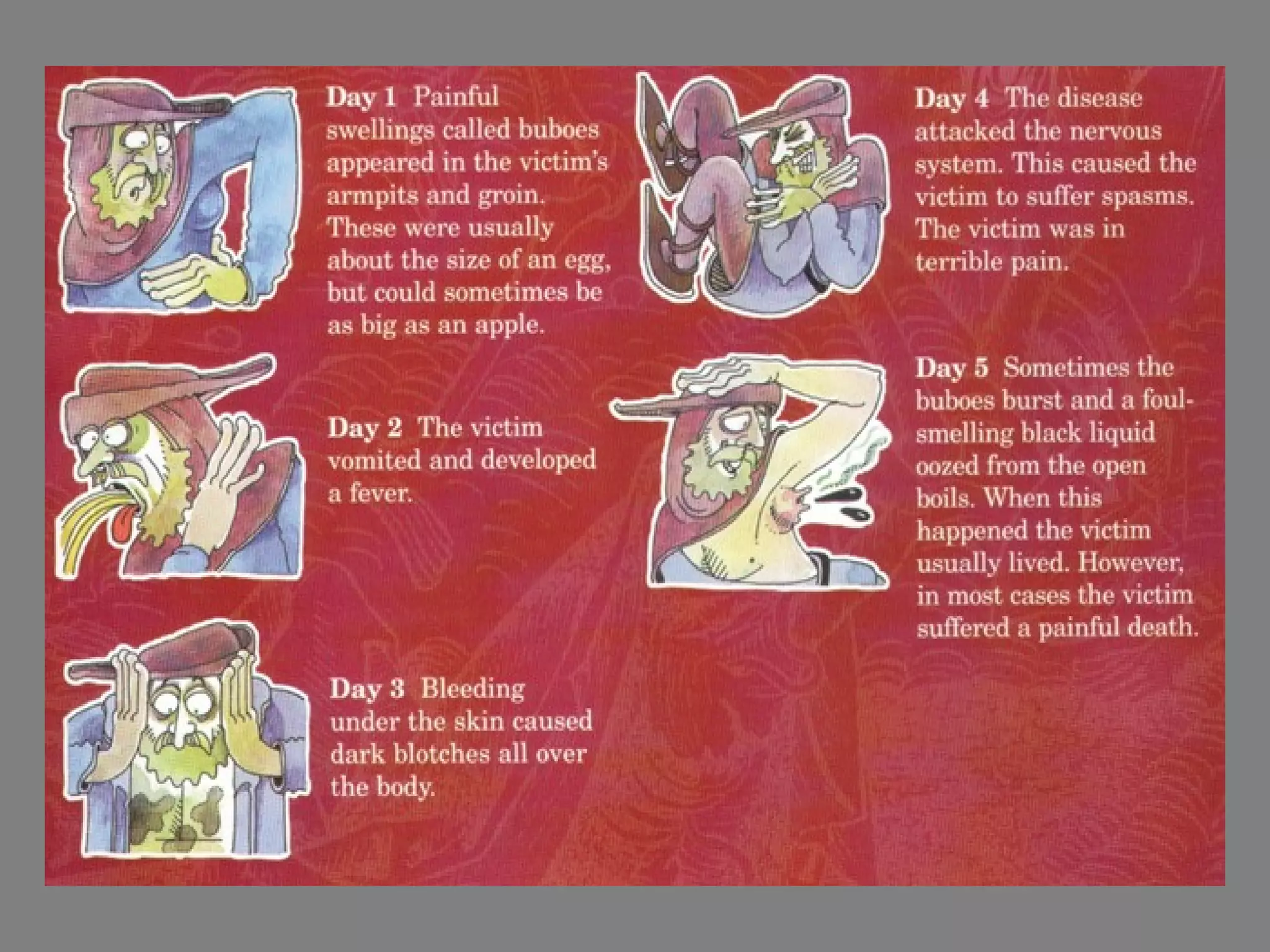 Day 1 Painful swellings called buboes appeared in the victim's armpits and groin. These were usually about the size of an egg, but could sometimes be as big as an apple.

Day 2 The victim vomited and developed a fever.

Day 3 Bleeding under the skin caused dark blotches all over the body.

Day 4 The disease attacked the nervous system. This caused the victim to suffer spasms. The victim was in terrible pain.

Day 5 Sometimes the buboes burst and a foul-smelling black liquid oozed from the open boils. When this happened the victim usually lived. However, in most cases the victim suffered a painful death.